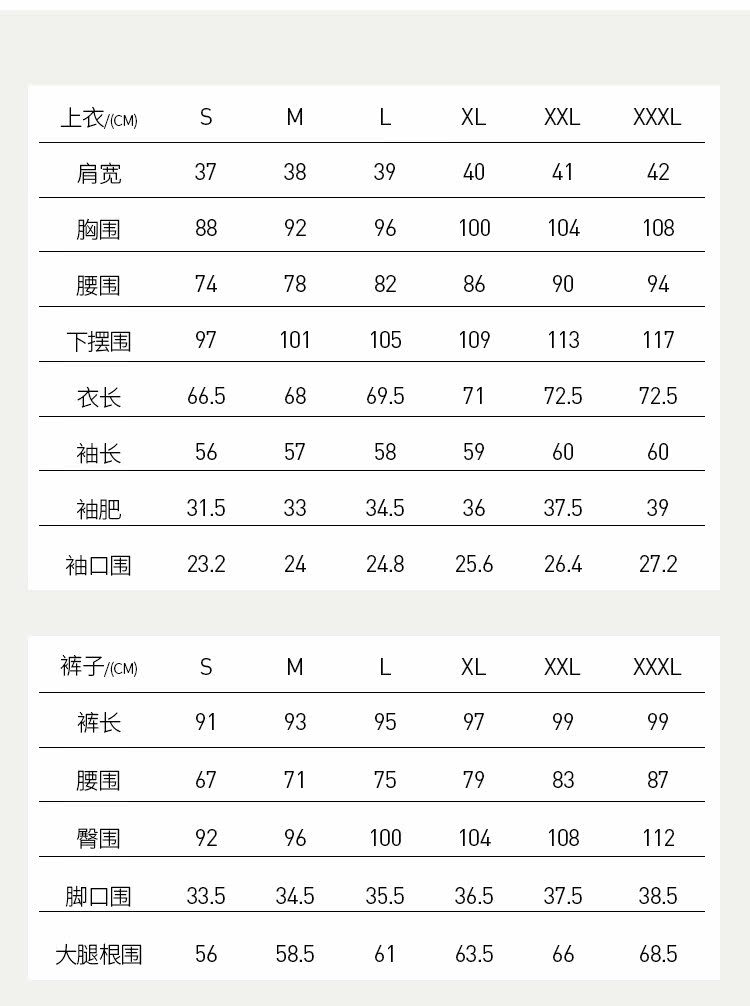 | 上衣/(CM) | S | M | L | XL | XXL | XXXL |
|---|---|---|---|---|---|---|
| 肩宽 | 37 | 38 | 39 | 40 | 41 | 42 |
| 胸围 | 88 | 92 | 96 | 100 | 104 | 108 |
| 腰围 | 74 | 78 | 82 | 86 | 90 | 94 |
| 下摆围 | 97 | 101 | 105 | 109 | 113 | 117 |
| 衣长 | 66.5 | 68 | 69.5 | 71 | 72.5 | 72.5 |
| 袖长 | 56 | 57 | 58 | 59 | 60 | 60 |
| 袖肥 | 31.5 | 33 | 34.5 | 36 | 37.5 | 39 |
| 袖口围 | 23.2 | 24 | 24.8 | 25.6 | 26.4 | 27.2 |

| 裤子/(CM) | S | M | L | XL | XXL | XXXL |
|---|---|---|---|---|---|---|
| 裤长 | 91 | 93 | 95 | 97 | 99 | 99 |
| 腰围 | 67 | 71 | 75 | 79 | 83 | 87 |
| 臀围 | 92 | 96 | 100 | 104 | 108 | 112 |
| 脚口围 | 33.5 | 34.5 | 35.5 | 36.5 | 37.5 | 38.5 |
| 大腿根围 | 56 | 58.5 | 61 | 63.5 | 66 | 68.5 |